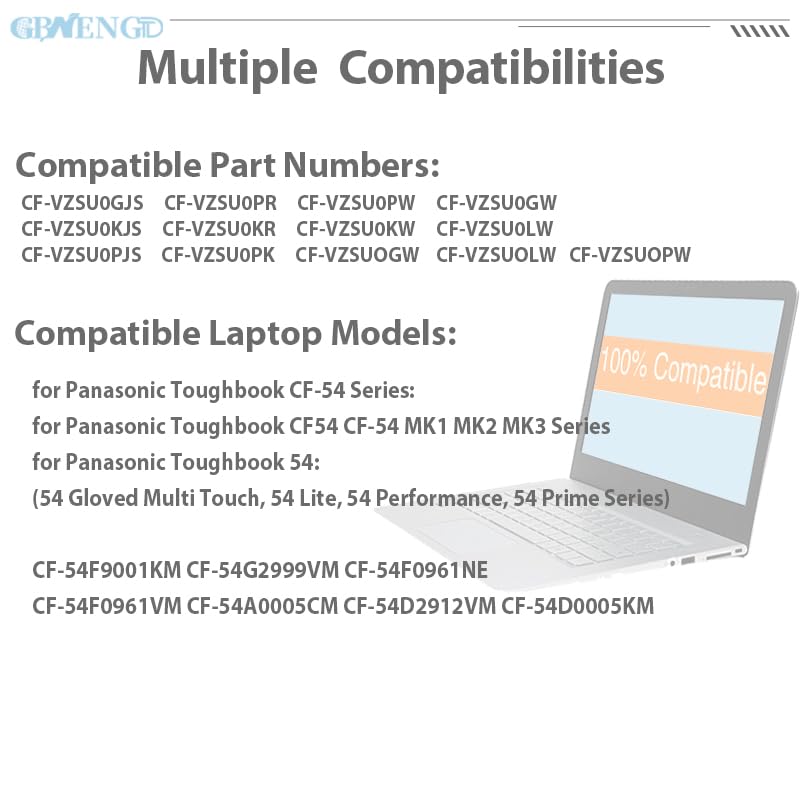 GBWENGD

Multiple Compatibilities

Compatible Part Numbers:

CF-VZSU0GJS CF-VZSU0PR CF-VZSU0PW CF-VZSU0GW
CF-VZSU0KJS CF-VZSU0KR CF-VZSU0KW CF-VZSU0LW
CF-VZSU0PJS CF-VZSU0PK CF-VZSUOGW CF-VZSUOLW CF-VZSUOPW

Compatible Laptop Models:

100% Compatible

for Panasonic Toughbook CF-54 Series:
for Panasonic Toughbook CF54 CF-54 MK1 MK2 MK3 Series
for Panasonic Toughbook 54:
(54 Gloved Multi Touch, 54 Lite, 54 Performance, 54 Prime Series)

CF-54F9001KM CF-54G2999VM CF-54F0961NE
CF-54F0961VM CF-54A0005CM CF-54D2912VM CF-54D0005KM